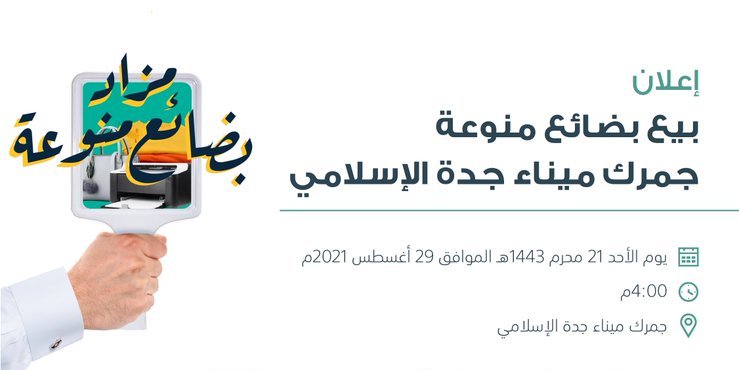 إعلان
بيع بضائع منوعة
جمرك ميناء جدة الإسلامي

يوم الأحد 21 محرم 1443هـ الموافق 29 أغسطس 2021م

4:00م

جمرك ميناء جدة الإسلامي

مزاد
بضائع منوعة